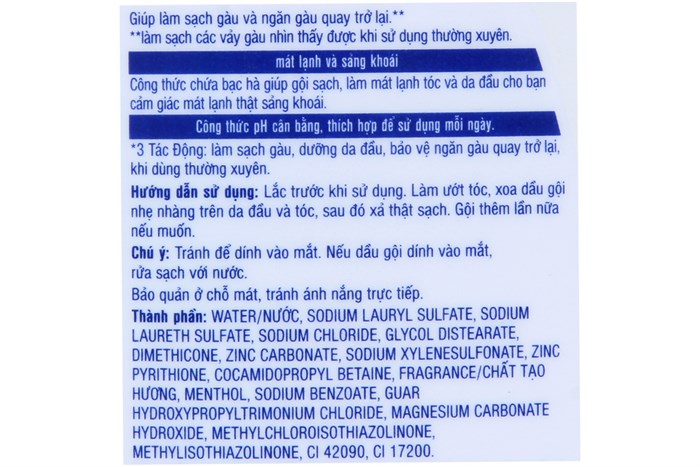 Giúp làm sạch gàu và ngăn gàu quay trở lại.**
**làm sạch các vảy gàu nhìn thấy được khi sử dụng thường xuyên.

mát lạnh và sảng khoái

Công thức chứa bạc hà giúp gội sạch, làm mát lạnh tóc và da đầu cho bạn cảm giác mát lạnh thật sảng khoái.

Công thức pH cân bằng, thích hợp để sử dụng mỗi ngày.

*3 Tác Động: làm sạch gàu, dưỡng da đầu, bảo vệ ngăn gàu quay trở lại, khi dùng thường xuyên.

Hướng dẫn sử dụng: Lắc trước khi sử dụng. Làm ướt tóc, xoa dầu gội nhẹ nhàng trên da đầu và tóc, sau đó xả thật sạch. Gội thêm lần nữa nếu muốn.

Chú ý: Tránh để dính vào mắt. Nếu dầu gội dính vào mắt, rửa sạch với nước.

Bảo quản ở chỗ mát, tránh ánh nắng trực tiếp.

Thành phần: WATER/NƯỚC, SODIUM LAURYL SULFATE, SODIUM LAURETH SULFATE, SODIUM CHLORIDE, GLYCOL DISTEARATE, DIMETHICONE, ZINC CARBONATE, SODIUM XYLENESULFONATE, ZINC PYRITHIONE, COCAMIDOPROPYL BETAINE, FRAGRANCE/CHẤT TẠO HƯƠNG, MENTHOL, SODIUM BENZOATE, GUAR HYDROXYPROPYLTRIMONIUM CHLORIDE, MAGNESIUM CARBONATE HYDROXIDE, METHYLCHLOROISOTHIAZOLINONE, METHYLISOTHIAZOLINONE, CI 42090, CI 17200.